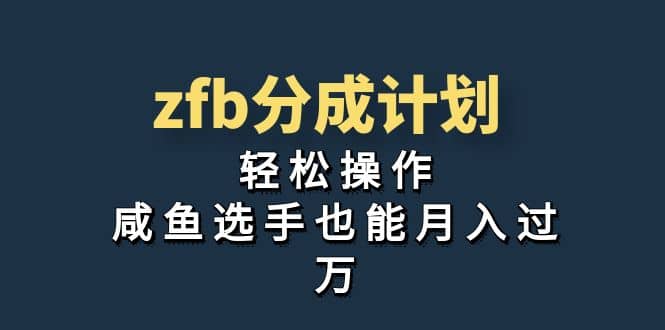 zfb分成计划

轻松操作

咸鱼选手也能月入过万